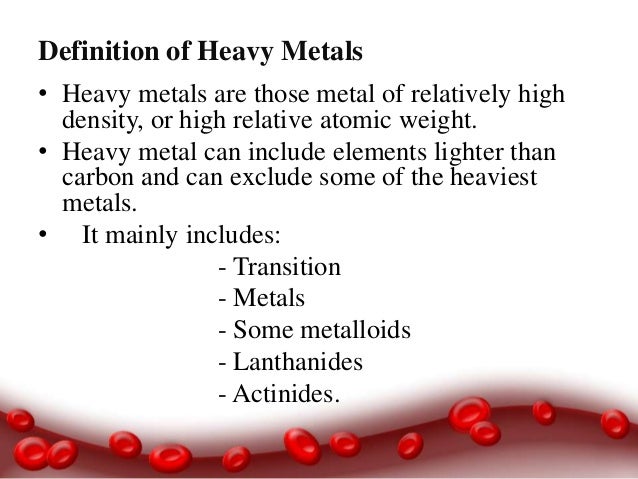 Definition of Heavy Metals

• Heavy metals are those metal of relatively high density, or high relative atomic weight.

• Heavy metal can include elements lighter than carbon and can exclude some of the heaviest metals.

• It mainly includes:

- Transition
- Metals
- Some metalloids
- Lanthanides
- Actinides.